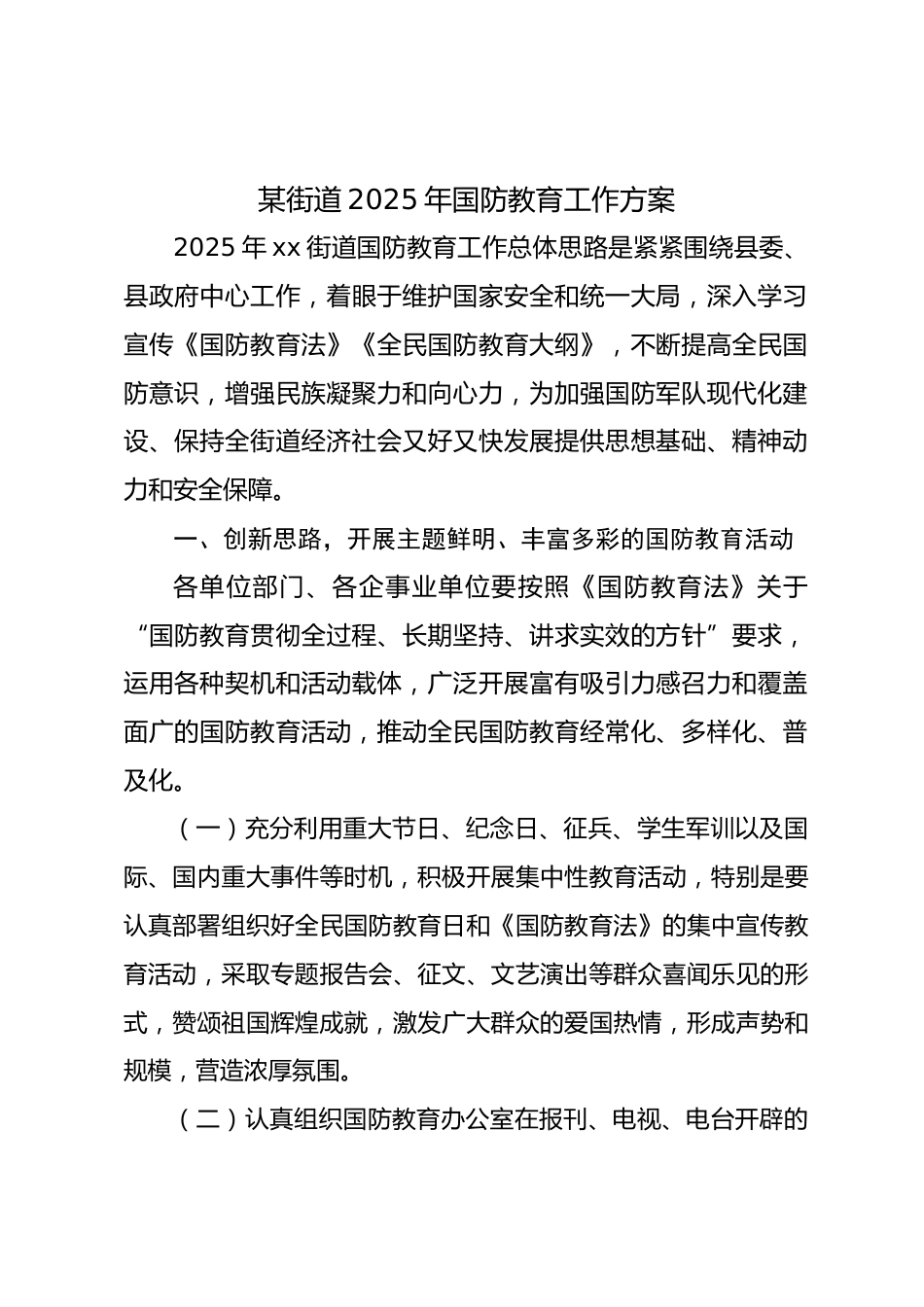 某街道2025年国防教育工作方案

2025年xx街道国防教育工作总体思路是紧紧围绕县委、县政府中心工作，着眼于维护国家安全和统一大局，深入学习宣传《国防教育法》《全民国防教育大纲》，不断提高全民国防意识，增强民族凝聚力和向心力，为加强国防军队现代化建设、保持全街道经济社会又好又快发展提供思想基础、精神动力和安全保障。

一、创新思路，开展主题鲜明、丰富多彩的国防教育活动

各单位部门、各企事业单位要按照《国防教育法》关于“国防教育贯彻全过程、长期坚持、讲求实效的方针”要求，运用各种契机和活动载体，广泛开展富有吸引力感召力和覆盖面广的国防教育活动，推动全民国防教育经常化、多样化、普及化。

（一）充分利用重大节日、纪念日、征兵、学生军训以及国际、国内重大事件等时机，积极开展集中性教育活动，特别是要认真部署组织好全民国防教育日和《国防教育法》的集中宣传教育活动，采取专题报告会、征文、文艺演出等群众喜闻乐见的形式，赞颂祖国辉煌成就，激发广大群众的爱国热情，形成声势和规模，营造浓厚氛围。

（二）认真组织国防教育办公室在报刊、电视、电台开辟的